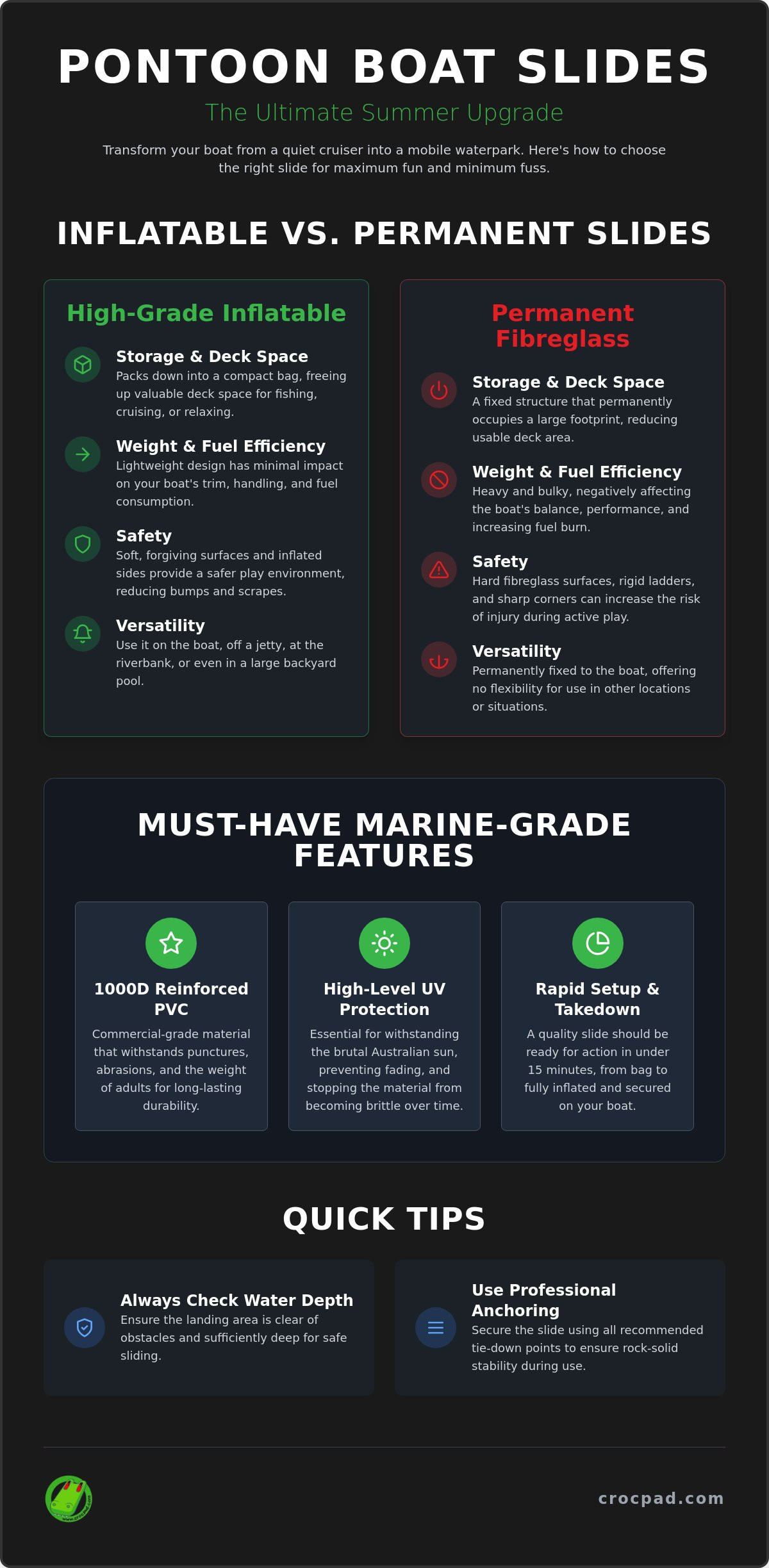 PONTOON BOAT SLIDES

The Ultimate Summer Upgrade

Transform your boat from a quiet cruiser into a mobile waterpark. Here's how to choose the right slide for maximum fun and minimum fuss.

INFLATABLE VS. PERMANENT SLIDES

High-Grade Inflatable

Storage & Deck Space
Packs down into a compact bag, freeing up valuable deck space for fishing, cruising, or relaxing.

Weight & Fuel Efficiency
Lightweight design has minimal impact on your boat's trim, handling, and fuel consumption.

Safety
Soft, forgiving surfaces and inflated sides provide a safer play environment, reducing bumps and scrapes.

Versatility
Use it on the boat, off a jetty, at the riverbank, or even in a large backyard pool.

Permanent Fibreglass

Storage & Deck Space
A fixed structure that permanently occupies a large footprint, reducing usable deck area.

Weight & Fuel Efficiency
Heavy and bulky, negatively affecting the boat's balance, performance, and increasing fuel burn.

Safety
Hard fibreglass surfaces, rigid ladders, and sharp corners can increase the risk of injury during active play.

Versatility
Permanently fixed to the boat, offering no flexibility for use in other locations or situations.

MUST-HAVE MARINE-GRADE FEATURES

1000D Reinforced PVC
Commercial-grade material that withstands punctures, abrasions, and the weight of adults for long-lasting durability.

High-Level UV Protection
Essential for withstanding the brutal Australian sun, preventing fading, and stopping the material from becoming brittle over time.

Rapid Setup & Takedown
A quality slide should be ready for action in under 15 minutes, from bag to fully inflated and secured on your boat.

QUICK TIPS

Always Check Water Depth
Ensure the landing area is clear of obstacles and sufficiently deep for safe sliding.

Use Professional Anchoring
Secure the slide using all recommended tie-down points to ensure rock-solid stability during use.

crocpad.com